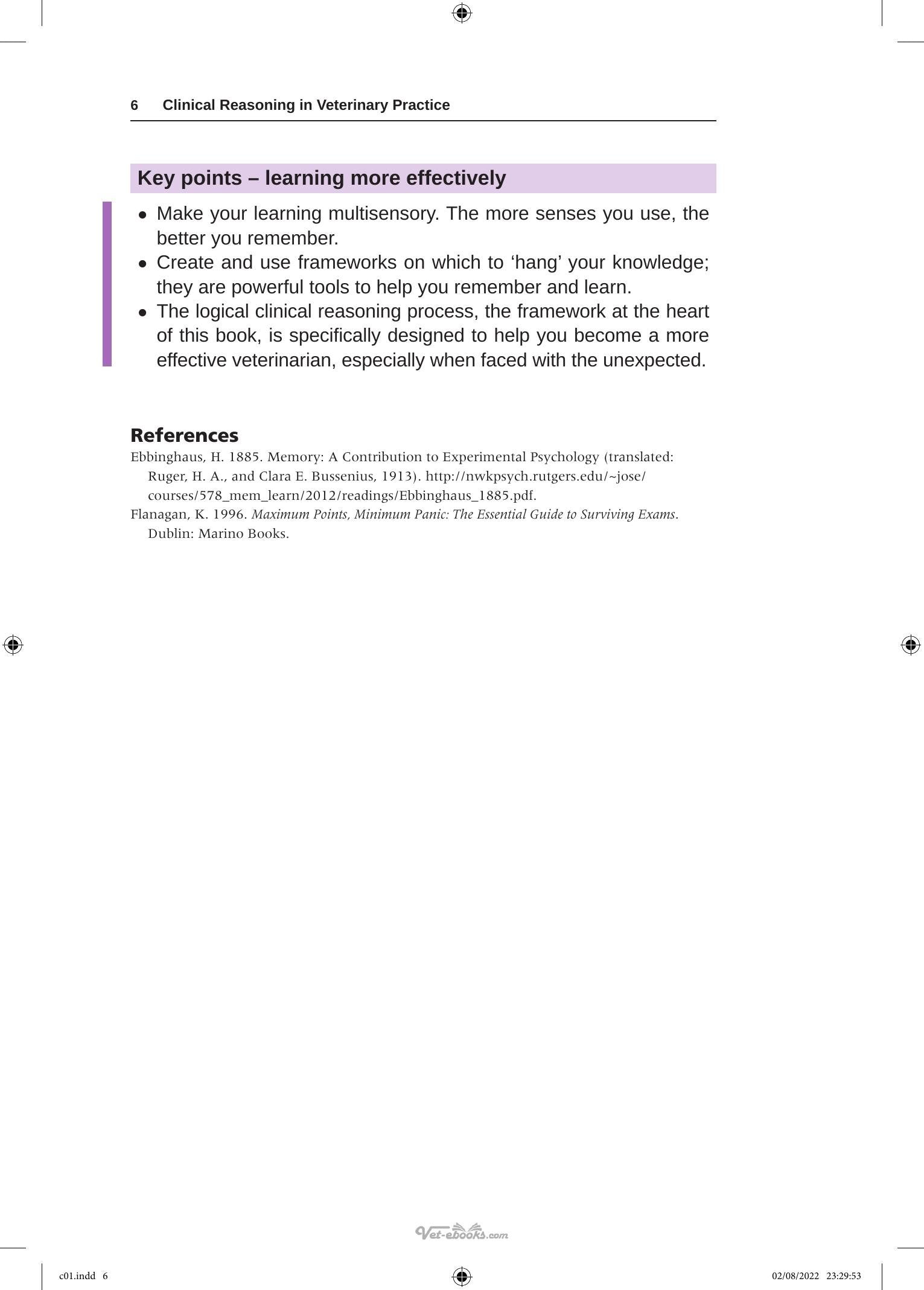 6 Clinical Reasoning in Veterinary Practice

Key points – learning more effectively

• Make your learning multisensory. The more senses you use, the better you remember.
• Create and use frameworks on which to 'hang' your knowledge; they are powerful tools to help you remember and learn.
• The logical clinical reasoning process, the framework at the heart of this book, is specifically designed to help you become a more effective veterinarian, especially when faced with the unexpected.

References

Ebbinghaus, H. 1885. Memory: A Contribution to Experimental Psychology (translated: Ruger, H. A., and Clara E. Bussenius, 1913). http://nwkpsych.rutgers.edu/~jose/courses/578_mem_learn/2012/readings/Ebbinghaus_1885.pdf.

Flanagan, K. 1996. Maximum Points, Minimum Panic: The Essential Guide to Surviving Exams. Dublin: Marino Books.

c01.indd 6 02/08/2022 23:29:53

Vet-ebooks.com